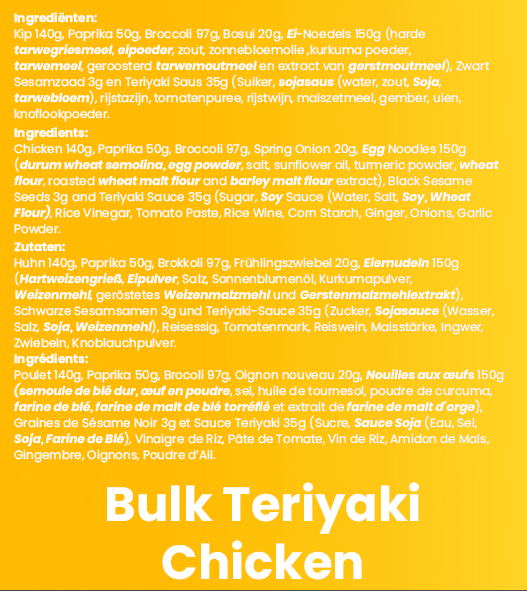 Ingrediënten:
Kip 140g, Paprika 50g, Broccoli 97g, Bosui 20g, Ei-Noedels 150g (harde tarwegriesmeel, eipoeder, zout, zonnebloemolie ,kurkuma poeder, tarwemeel, geroosterd tarwemoutmeel en extract van gerstmoutmeel), Zwart Sesamzaad 3g en Teriyaki Saus 35g (Suiker, sojasaus (water, zout, Soja, tarwebloem), rijstazijn, tomatenpuree, rijstwijn, maïszetmeel, gember, uien, knoflookpoeder.

Ingredients:
Chicken 140g, Paprika 50g, Broccoli 97g, Spring Onion 20g, Egg Noodles 150g (durum wheat semolina, egg powder, salt, sunflower oil, turmeric powder, wheat flour, roasted wheat malt flour and barley malt flour extract), Black Sesame Seeds 3g and Teriyaki Sauce 35g (Sugar, Soy Sauce (Water, Salt, Soy, Wheat Flour), Rice Vinegar, Tomato Paste, Rice Wine, Corn Starch, Ginger, Onions, Garlic Powder.

Zutaten:
Huhn 140g, Paprika 50g, Brokkoli 97g, Frühlingszwiebel 20g, Eiernudeln 150g (Hartweizengrieß, Eipulver, Salz, Sonnenblumenöl, Kurkumapulver, Weizenmehl, geröstetes Weizenmalzmehl und Gerstenmalzmehlextrakt), Schwarze Sesamsamen 3g und Teriyaki-Sauce 35g (Zucker, Sojasauce (Wasser, Salz, Soja, Weizenmehl), Reisessig, Tomatenmark, Reiswein, Maisstärke, Ingwer, Zwiebeln, Knoblauchpulver.

Ingrédients:
Poulet 140g, Paprika 50g, Brocoli 97g, Oignon nouveau 20g, Nouilles aux œufs 150g (semoule de blé dur, œuf en poudre, sel, huile de tournesol, poudre de curcuma, farine de blé, farine de malt de blé torréfié et extrait de farine de malt d'orge), Graines de Sésame Noir 3g et Sauce Teriyaki 35g (Sucre, Sauce Soja (Eau, Sel, Soja, Farine de Blé), Vinaigre de Riz, Pâte de Tomate, Vin de Riz, Amidon de Maïs, Gingembre, Oignons, Poudre d'Ail.

Bulk Teriyaki Chicken